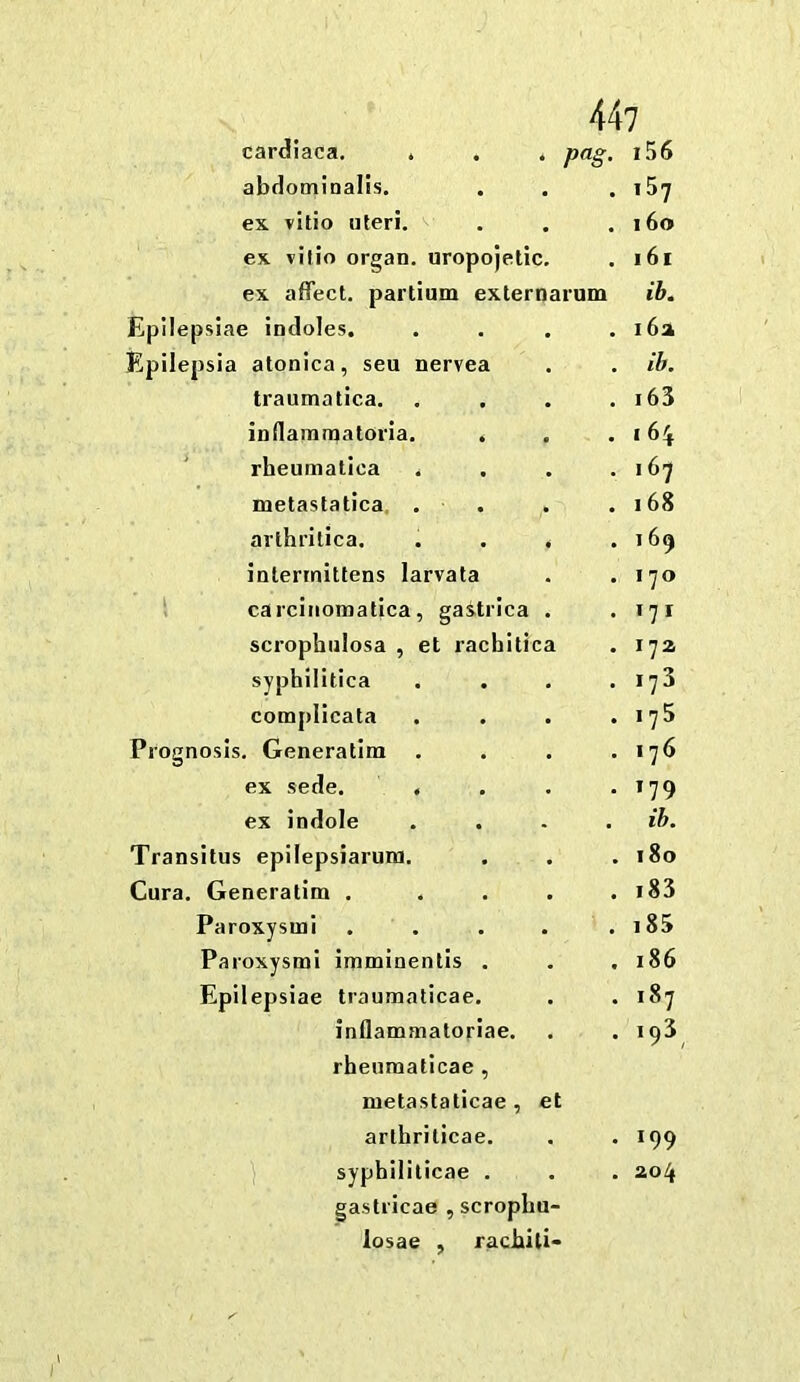 447

cardiaca. . . . pag. 156
abdominalis. . . . 157
ex vitio uteri. . . . 160
ex vitio organ. uropojetic. . 161
ex affect. partium externarum ib.
Epilepsiae indoles. . . . . 162
Epilepsia atonica, seu nervea . . ib.
traumatica. . . . . 163
inflammatoria. . . . 164
rheumatica . . . . 167
metastatica. . . . . 168
arthritica. . . . . 169
intermittens larvata . . 170
carcinomatica, gastrica . . 171
scrophulosa , et rachitica . 172
syphilitica . . . . 173
complicata . . . . 175
Prognosis. Generatim . . . . 176
ex sede. . . . . 179
ex indole . . . . ib.
Transitus epilepsiarum. . . . 180
Cura. Generatim . . . . . 183
Paroxysmi . . . . . 185
Paroxysmi imminentis . . . 186
Epilepsiae traumaticae. . . 187
inflammatoriae. . . 193
rheumaticae , metastaticae , et arthriticae. . . 199
syphiliticae . . . 204
gastricae , scrophulosae , rachiti-